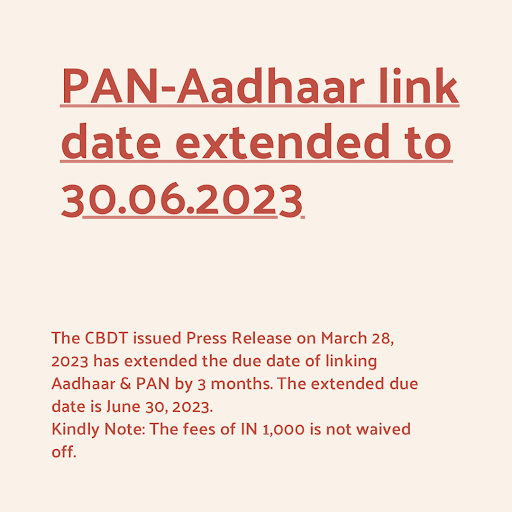 PAN-Aadhaar link date extended to 30.06.2023

The CBDT issued Press Release on March 28, 2023 has extended the due date of linking Aadhaar & PAN by 3 months. The extended due date is June 30, 2023.
Kindly Note: The fees of IN 1,000 is not waived off.